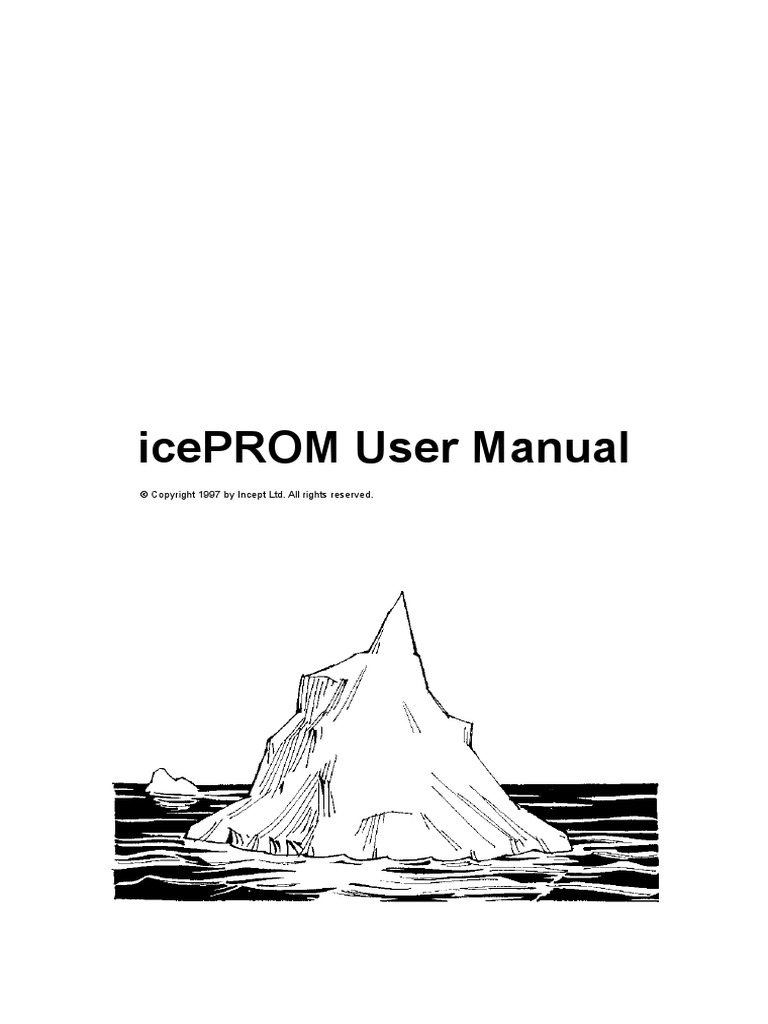 icePROM User Manual

© Copyright 1997 by Incept Ltd. All rights reserved.